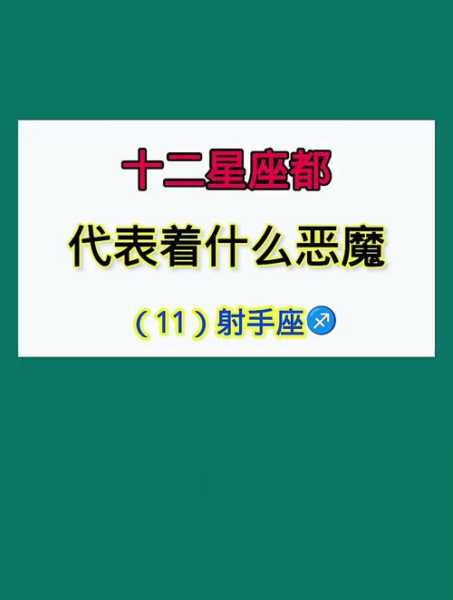 十二星座都

代表着什么恶魔

（11）射手座♐